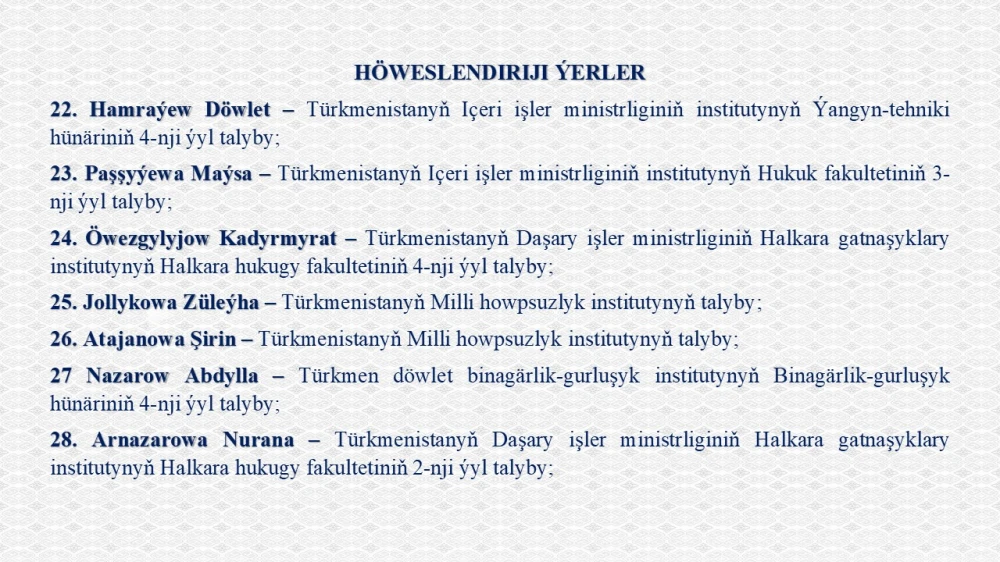 HÖWESLENDIRIJI ÝERLER

22. Hamraýew Döwlet – Türkmenistanyň Içeri işler ministrliginiň institutynyň Ýangyn-tehniki hünäriniň 4-nji ýyl talyby;

23. Paşşyýewa Maýsa – Türkmenistanyň Içeri işler ministrliginiň institutynyň Hukuk fakultetiniň 3-nji ýyl talyby;

24. Öwezgylyjow Kadyrmyrat – Türkmenistanyň Daşary işler ministrliginiň Halkara gatnaşyklary institutynyň Halkara hukugy fakultetiniň 4-nji ýyl talyby;

25. Jollykowa Züleýha – Türkmenistanyň Milli howpsuzlyk institutynyň talyby;

26. Atajanowa Şirin – Türkmenistanyň Milli howpsuzlyk institutynyň talyby;

27 Nazarow Abdylla – Türkmen döwlet binagärlik-gurluşyk institutynyň Binagärlik-gurluşyk hünäriniň 4-nji ýyl talyby;

28. Arnazarowa Nurana – Türkmenistanyň Daşary işler ministrliginiň Halkara gatnaşyklary institutynyň Halkara hukugy fakultetiniň 2-nji ýyl talyby;